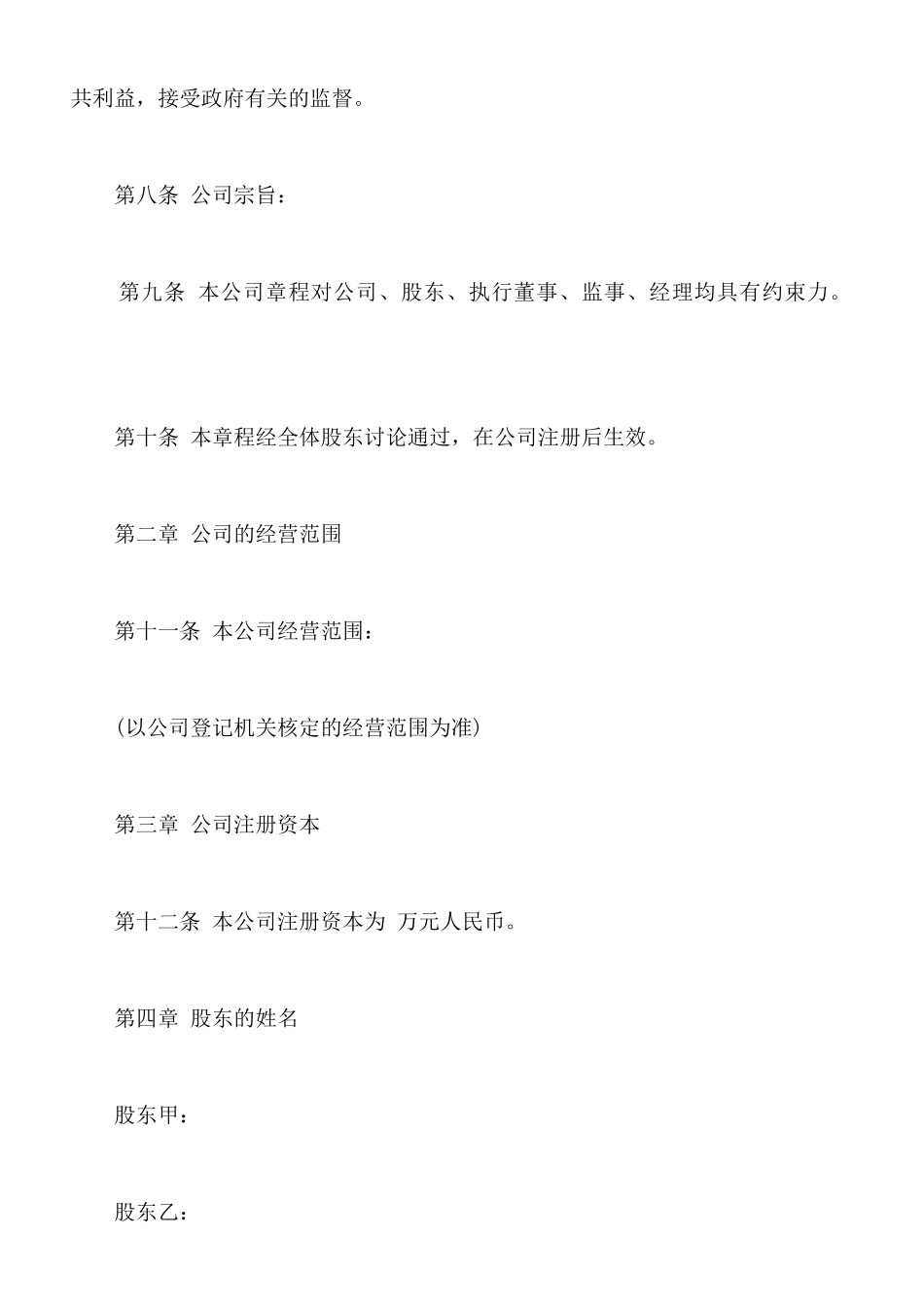 共利益，接受政府有关的监督。

第八条 公司宗旨：

第九条 本公司章程对公司、股东、执行董事、监事、经理均具有约束力。

第十条 本章程经全体股东讨论通过，在公司注册后生效。

第二章 公司的经营范围

第十一条 本公司经营范围：

(以公司登记机关核定的经营范围为准)

第三章 公司注册资本

第十二条 本公司注册资本为 万元人民币。

第四章 股东的姓名

股东甲：

股东乙：